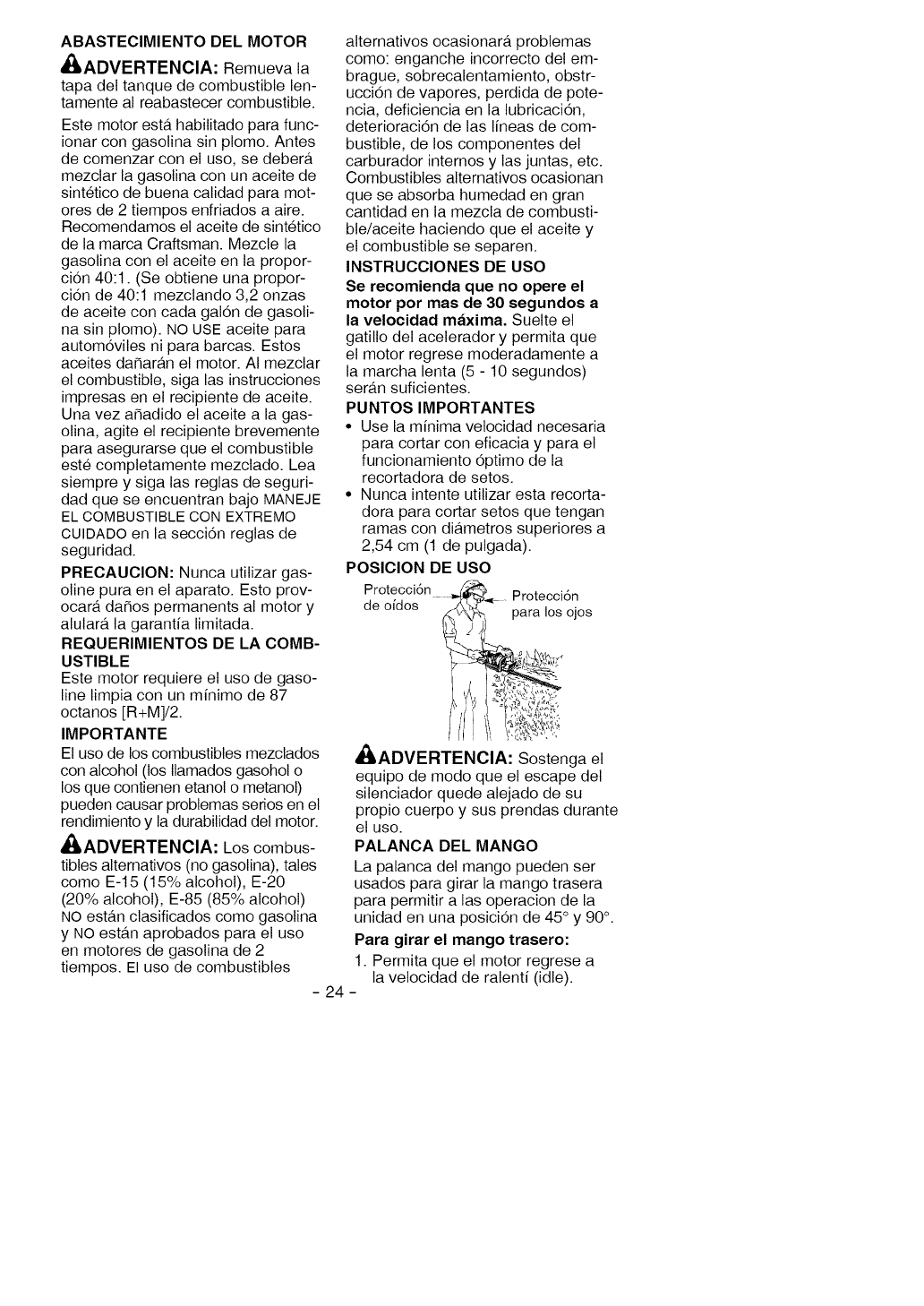 ABASTECIMIENTO DEL MOTOR

ADVERTENCIA: Remueva la tapa del tanque de combustible lentamente al reabastecer combustible.

Este motor está habilitado para funcionar con gasolina sin plomo. Antes de comenzar con el uso, se deberá mezclar la gasolina con un aceite de sintético de buena calidad para motores de 2 tiempos enfriados a aire. Recomendamos el aceite de sintético de la marca Craftsman. Mezcle la gasolina con el aceite en la proporción 40:1. (Se obtiene una proporción de 40:1 mezclando 3,2 onzas de aceite con cada galón de gasolina sin plomo). NO USE aceite para automóviles ni para barcas. Estos aceites dañarán el motor. Al mezclar el combustible, siga las instrucciones impresas en el recipiente de aceite. Una vez añadido el aceite a la gasolina, agite el recipiente brevemente para asegurarse que el combustible esté completamente mezclado. Lea siempre y siga las reglas de seguridad que se encuentran bajo MANEJE EL COMBUSTIBLE CON EXTREMO CUIDADO en la sección reglas de seguridad.

PRECAUCION: Nunca utilizar gasoline pura en el aparato. Esto provocará daños permanents al motor y alulará la garantía limitada.

REQUERIMIENTOS DE LA COMBUSTIBLE
Este motor requiere el uso de gasoline limpia con un mínimo de 87 octanos [R+M]/2.

IMPORTANTE
El uso de los combustibles mezclados con alcohol (los llamados gasohol o los que contienen etanol o metanol) pueden causar problemas serios en el rendimiento y la durabilidad del motor.

ADVERTENCIA: Los combustibles alternativos (no gasolina), tales como E-15 (15% alcohol), E-20 (20% alcohol), E-85 (85% alcohol) NO están clasificados como gasolina y NO están aprobados para el uso en motores de gasolina de 2 tiempos. El uso de combustibles alternativos ocasionará problemas como: enganche incorrecto del embrague, sobrecalentamiento, obstrucción de vapores, perdida de potencia, deficiencia en la lubricación, deterioración de las líneas de combustible, de los componentes del carburador internos y las juntas, etc. Combustibles alternativos ocasionan que se absorba humedad en gran cantidad en la mezcla de combustible/aceite haciendo que el aceite y el combustible se separen.

INSTRUCCIONES DE USO
Se recomienda que no opere el motor por mas de 30 segundos a la velocidad máxima. Suelte el gatillo del acelerador y permita que el motor regrese moderadamente a la marcha lenta (5 - 10 segundos) serán suficientes.

PUNTOS IMPORTANTES
• Use la mínima velocidad necesaria para cortar con eficacia y para el funcionamiento óptimo de la recortadora de setos.
• Nunca intente utilizar esta recortadora para cortar setos que tengan ramas con diámetros superiores a 2,54 cm (1 de pulgada).

POSICION DE USO
Protección de oídos
Protección para los ojos

ADVERTENCIA: Sostenga el equipo de modo que el escape del silenciador quede alejado de su propio cuerpo y sus prendas durante el uso.

PALANCA DEL MANGO
La palanca del mango pueden ser usados para girar la mango trasera para permitir a las operacion de la unidad en una posición de 45° y 90°.

Para girar el mango trasero:
1. Permita que el motor regrese a la velocidad de ralentí (idle).

- 24 -